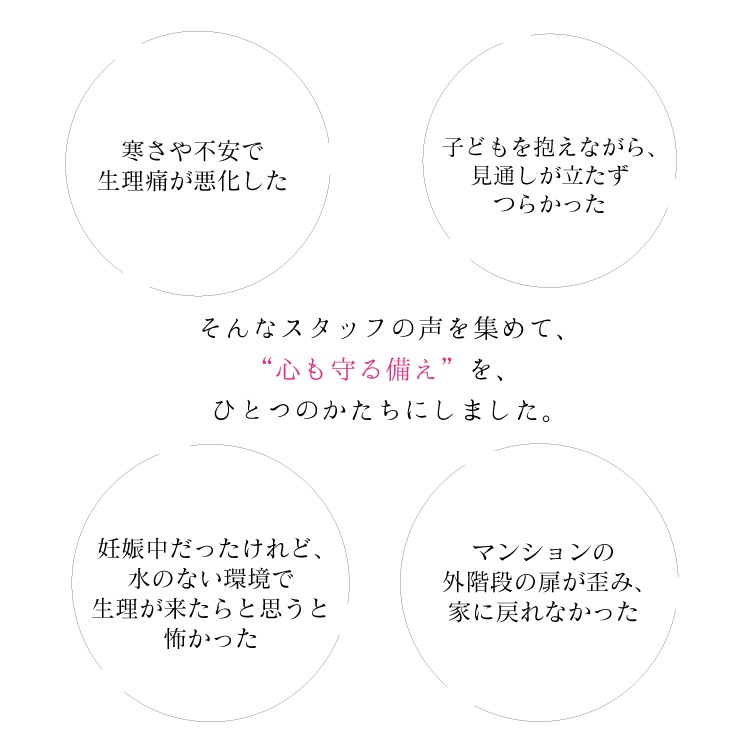 寒さや不安で
生理痛が悪化した

子どもを抱えながら、
見通しが立たず
つらかった

そんなスタッフの声を集めて、
“心も守る備え”を、
ひとつのかたちにしました。

妊娠中だったけれど、
水のない環境で
生理が来たらと思うと
怖かった

マンションの
外階段の扉が歪み、
家に戻れなかった